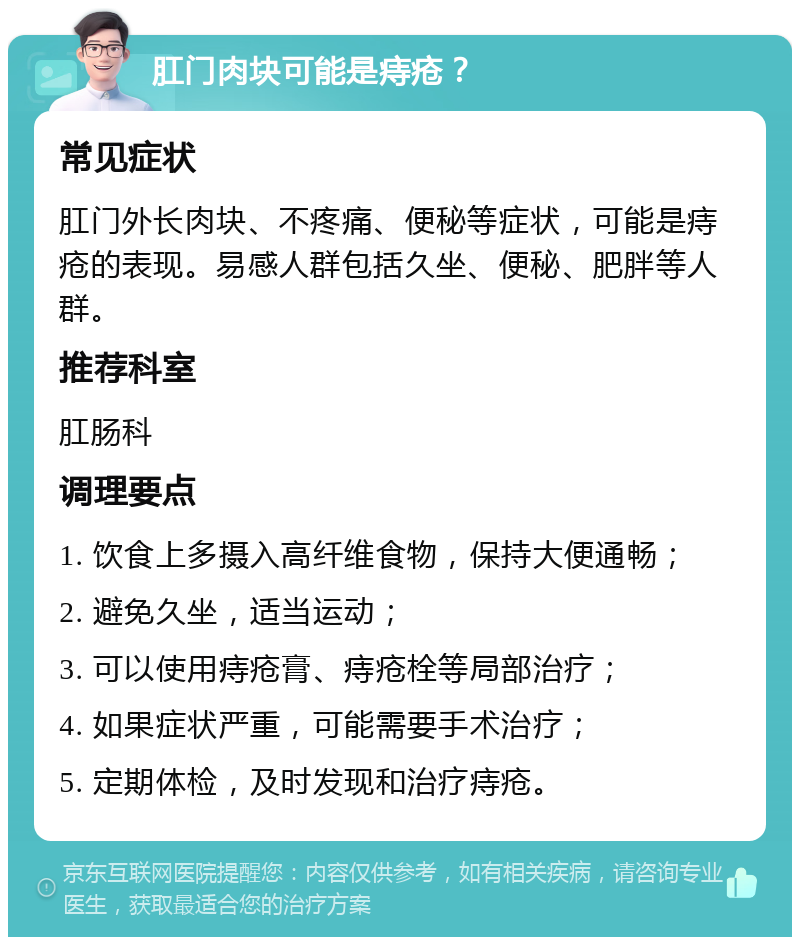 肛门肉块可能是痔疮？

常见症状

肛门外长肉块、不疼痛、便秘等症状，可能是痔疮的表现。易感人群包括久坐、便秘、肥胖等人群。

推荐科室

肛肠科

调理要点

1. 饮食上多摄入高纤维食物，保持大便通畅；

2. 避免久坐，适当运动；

3. 可以使用痔疮膏、痔疮栓等局部治疗；

4. 如果症状严重，可能需要手术治疗；

5. 定期体检，及时发现和治疗痔疮。

京东互联网医院提醒您：内容仅供参考，如有相关疾病，请咨询专业医生，获取最适合您的治疗方案